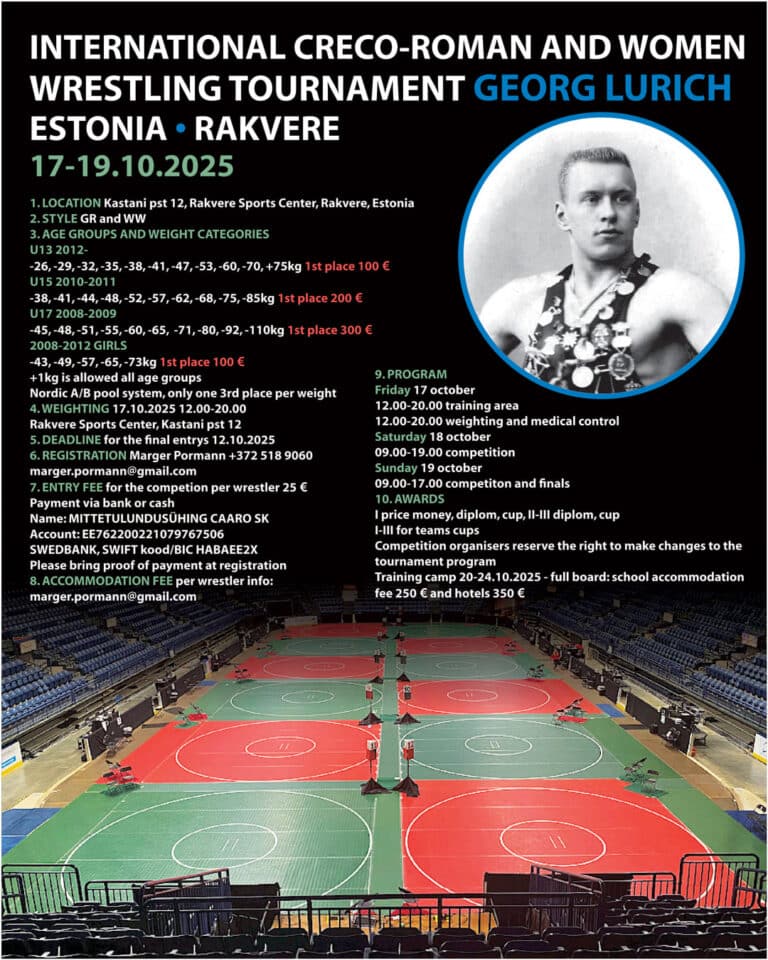 INTERNATIONAL CRECO-ROMAN AND WOMEN WRESTLING TOURNAMENT GEORG LURICH
ESTONIA • RAKVERE
17-19.10.2025

1. LOCATION Kastani pst 12, Rakvere Sports Center, Rakvere, Estonia
2. STYLE GR and WW
3. AGE GROUPS AND WEIGHT CATEGORIES
U13 2012-
-26, -29, -32, -35, -38, -41, -47, -53, -60, -70, +75kg 1st place 100 €
U15 2010-2011
-38, -41, -44, -48, -52, -57, -62, -68, -75, -85kg 1st place 200 €
U17 2008-2009
-45, -48, -51, -55, -60, -65, -71, -80, -92, -110kg 1st place 300 €
2008-2012 GIRLS
-43, -49, -57, -65, -73kg 1st place 100 €
+1kg is allowed all age groups
Nordic A/B pool system, only one 3rd place per weight
4. WEIGHTING 17.10.2025 12.00-20.00
Rakvere Sports Center, Kastani pst 12
5. DEADLINE for the final entrys 12.10.2025
6. REGISTRATION Marger Pormann +372 518 9060
marger.pormann@gmail.com
7. ENTRY FEE for the competion per wrestler 25 €
Payment via bank or cash
Name: MITTETULUNDUSÜHING CAARO SK
Account: EE762200221079767506
SWEDBANK, SWIFT kood/BIC HABAEE2X
Please bring proof of payment at registration
8. ACCOMMODATION FEE per wrestler info:
marger.pormann@gmail.com

9. PROGRAM
Friday 17 october
12.00-20.00 training area
12.00-20.00 weighting and medical control
Saturday 18 october
09.00-19.00 competition
Sunday 19 october
09.00-17.00 competiton and finals
10. AWARDS
I price money, diplom, cup, II-III diplom, cup
I-III for teams cups
Competition organisers reserve the right to make changes to the tournament program
Training camp 20-24.10.2025 - full board: school accommodation fee 250 € and hotels 350 €